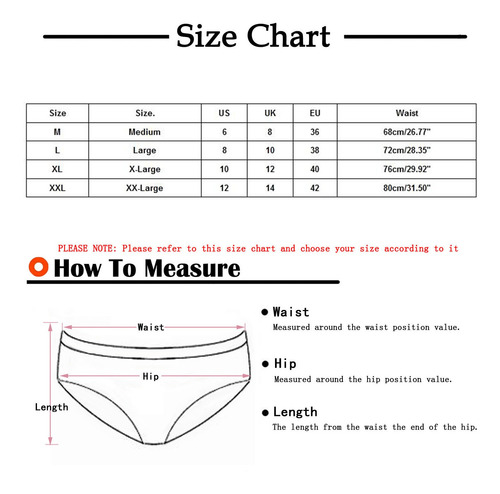 Size Chart

| Size | Size. | US | UK | EU | Waist |
|---|---|---|---|---|---|
| M | Medium | 6 | 8 | 36 | 68cm/26.77" |
| L | Large | 8 | 10 | 38 | 72cm/28.35" |
| XL | X-Large | 10 | 12 | 40 | 76cm/29.92" |
| XXL | XX-Large | 12 | 14 | 42 | 80cm/31.50" |

PLEASE NOTE: Please refer to this size chart and choose your size according to it

How To Measure

Waist

Hip

Length

● Waist
Measured around the waist position value.

● Hip
Measured around the hip position value.

● Length
The length from the waist the end of the hip.